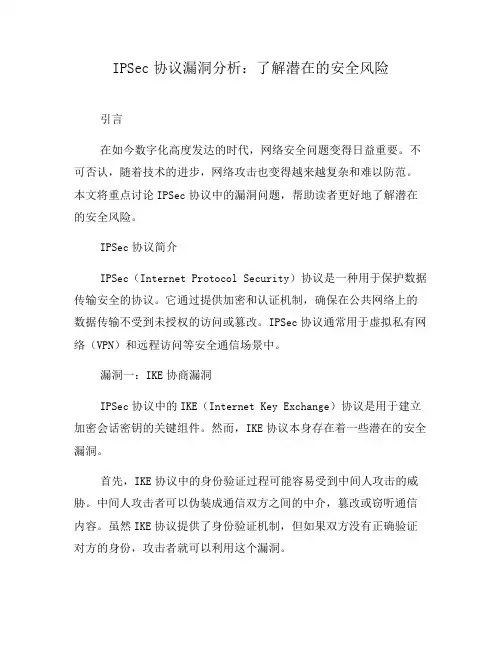 IPSec 协议漏洞分析：了解潜在的安全风险

引言

在如今数字化高度发达的时代，网络安全问题变得日益重要。不可否认，随着技术的进步，网络攻击也变得越来越复杂和难以防范。本文将重点讨论 IPSec 协议中的漏洞问题，帮助读者更好地了解潜在的安全风险。

IPSec 协议简介

IPSec（Internet Protocol Security）协议是一种用于保护数据传输安全的协议。它通过提供加密和认证机制，确保在公共网络上的数据传输不受到未授权的访问或篡改。IPSec 协议通常用于虚拟私有网络（VPN）和远程访问等安全通信场景中。

漏洞一：IKE 协商漏洞

IPSec 协议中的 IKE（Internet Key Exchange）协议是用于建立加密会话密钥的关键组件。然而，IKE 协议本身存在着一些潜在的安全漏洞。

首先，IKE 协议中的身份验证过程可能容易受到中间人攻击的威胁。中间人攻击者可以伪装成通信双方之间的中介，篡改或窃听通信内容。虽然 IKE 协议提供了身份验证机制，但如果双方没有正确验证对方的身份，攻击者就可以利用这个漏洞。